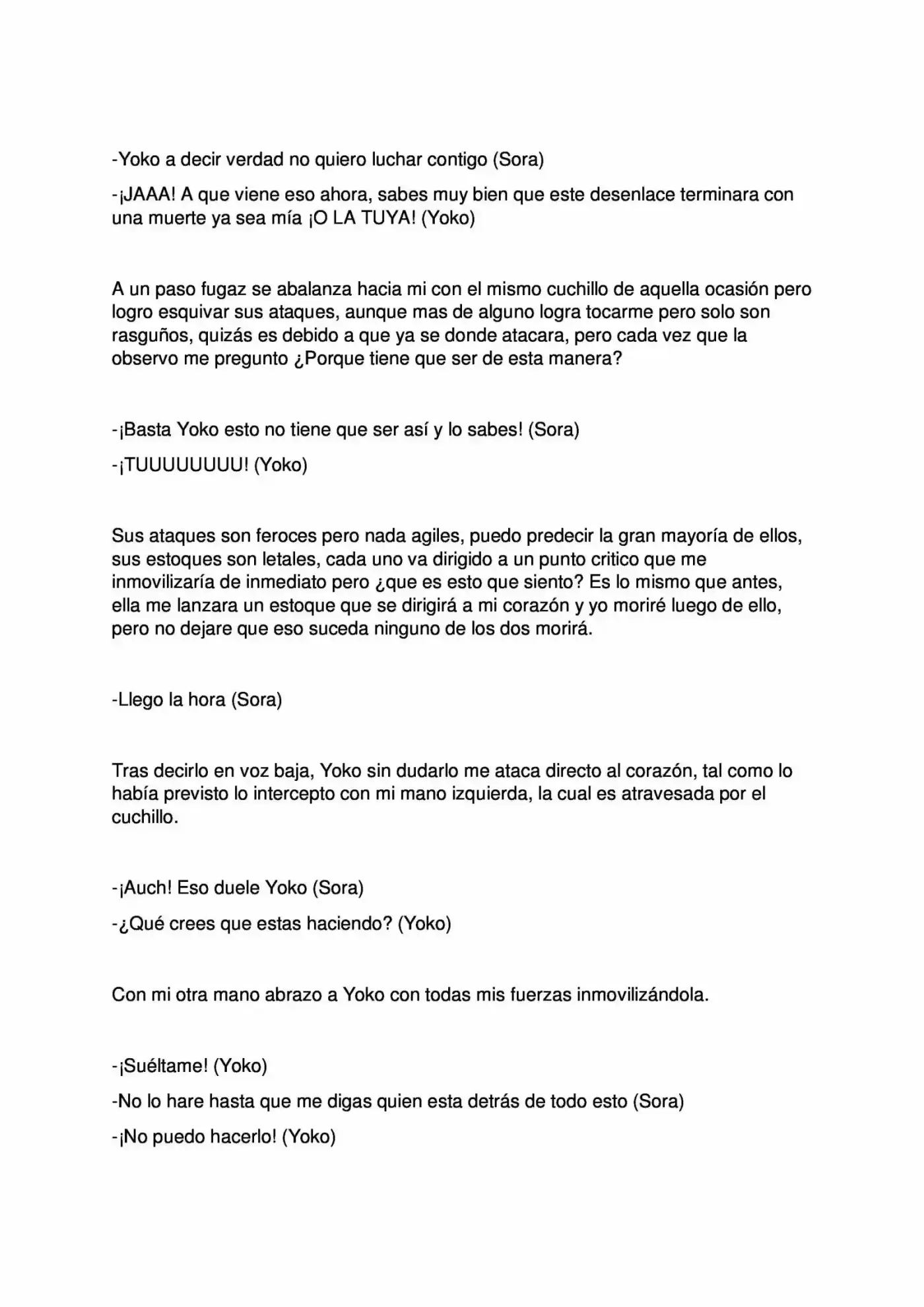 -Yoko a decir verdad no quiero luchar contigo (Sora)

-¡JAAA! A que viene eso ahora, sabes muy bien que este desenlace terminara con una muerte ya sea mía ¡O LA TUYA! (Yoko)

A un paso fugaz se abalanza hacia mi con el mismo cuchillo de aquella ocasión pero logro esquivar sus ataques, aunque mas de alguno logra tocarme pero solo son rasguños, quizás es debido a que ya se donde atacara, pero cada vez que la observo me pregunto ¿Porque tiene que ser de esta manera?

-¡Basta Yoko esto no tiene que ser así y lo sabes! (Sora)

-¡TUUUUUUUU! (Yoko)

Sus ataques son feroces pero nada agiles, puedo predecir la gran mayoría de ellos, sus estoques son letales, cada uno va dirigido a un punto critico que me inmovilizaría de inmediato pero ¿que es esto que siento? Es lo mismo que antes, ella me lanzara un estoque que se dirigirá a mi corazón y yo moriré luego de ello, pero no dejare que eso suceda ninguno de los dos morirá.

-Llego la hora (Sora)

Tras decirlo en voz baja, Yoko sin dudarlo me ataca directo al corazón, tal como lo había previsto lo intercepto con mi mano izquierda, la cual es atravesada por el cuchillo.

-¡Auch! Eso duele Yoko (Sora)

-¿Qué crees que estas haciendo? (Yoko)

Con mi otra mano abrazo a Yoko con todas mis fuerzas inmovilizándola.

-¡Suéltame! (Yoko)

-No lo hare hasta que me digas quien esta detrás de todo esto (Sora)

-¡No puedo hacerlo! (Yoko)